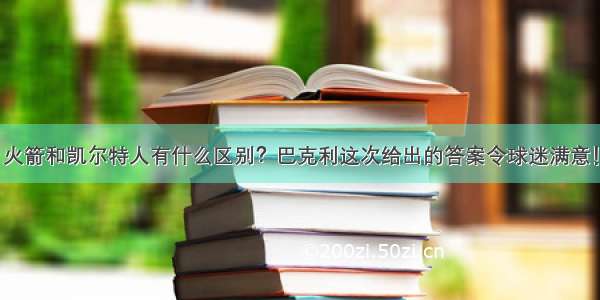 火箭和凯尔特人有什么区别？巴克利这次给出的答案令球迷满意!

©200zi.50zi.cn